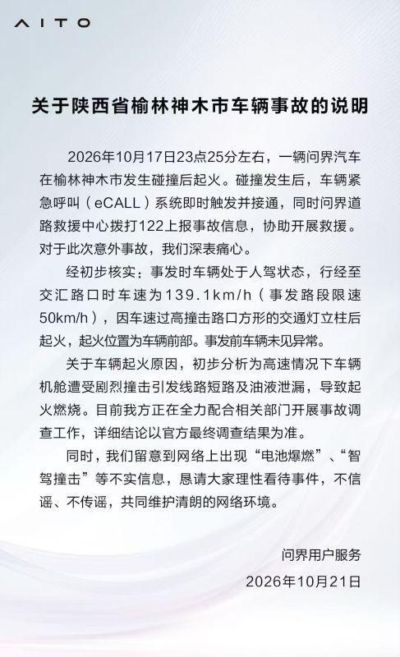 AITO

关于陕西省榆林神木市车辆事故的说明

2026年10月17日23点25分左右，一辆问界汽车在榆林神木市发生碰撞后起火。碰撞发生后，车辆紧急呼叫（eCALL）系统即时触发并接通，同时问界道路救援中心拨打122上报事故信息，协助开展救援。对于此次意外事故，我们深表痛心。

经初步核实：事发时车辆处于人驾状态，行经至交汇路口时车速为139.1km/h（事发路段限速50km/h），因车速过高撞击路口方形的交通灯立柱后起火，起火位置为车辆前部。事发前车辆未见异常。

关于车辆起火原因，初步分析为高速情况下车辆机舱遭受剧烈撞击引发线路短路及油液泄漏，导致起火燃烧。目前我方正在全力配合相关部门开展事故调查工作，详细结论以官方最终调查结果为准。

同时，我们留意到网络上出现“电池爆燃”、“智驾撞击”等不实信息，恳请大家理性看待事件，不信谣、不传谣，共同维护清朗的网络环境。

问界用户服务
2026年10月21日